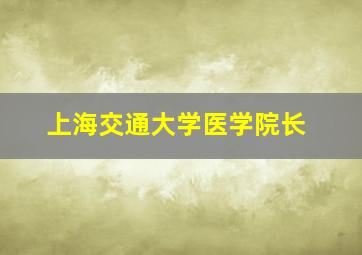 上海交通大学医学院长